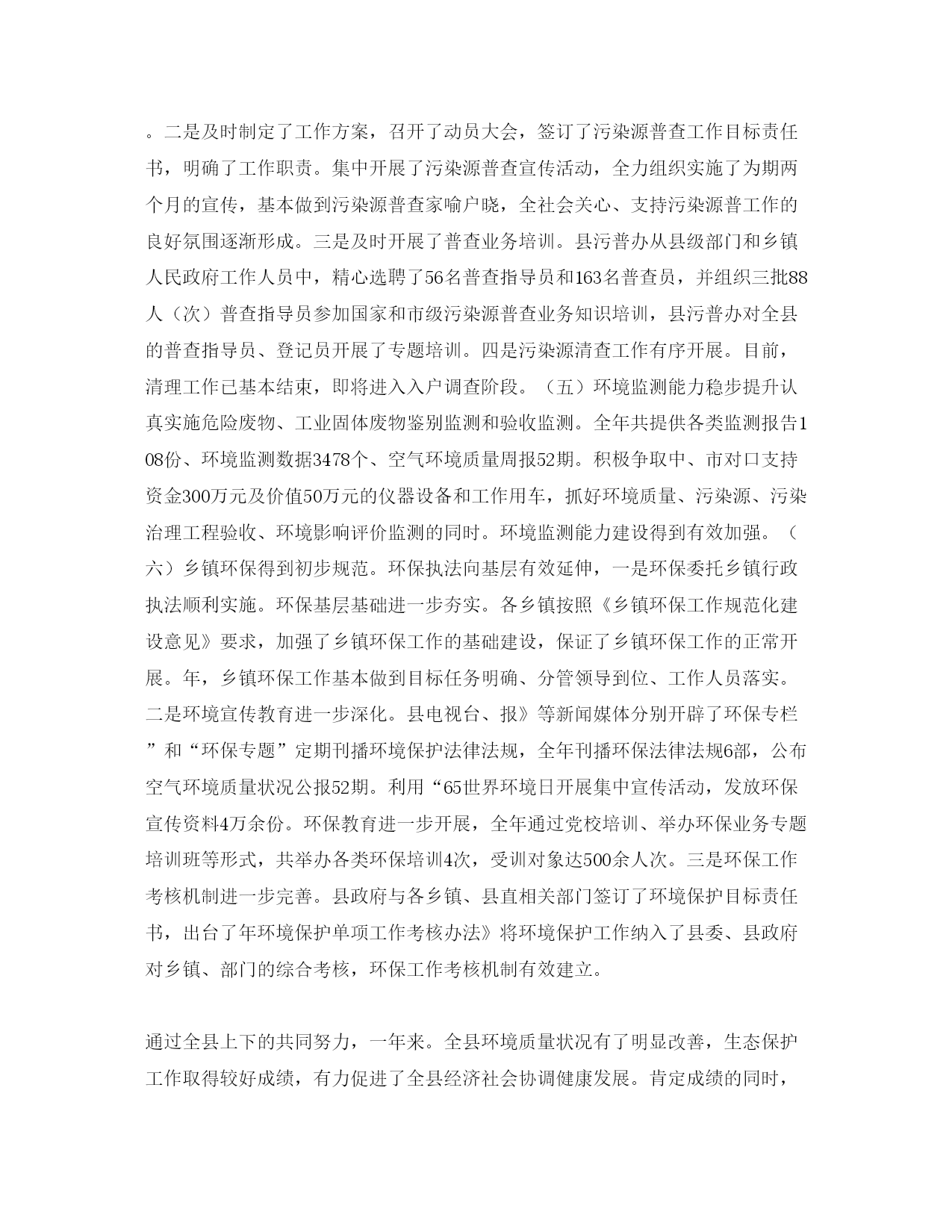 。二是及时制定了工作方案，召开了动员大会，签订了污染源普查工作目标责任书，明确了工作职责。集中开展了污染源普查宣传活动，全力组织实施了为期两个月的宣传，基本做到污染源普查家喻户晓，全社会关心、支持污染源普工作的良好氛围逐渐形成。三是及时开展了普查业务培训。县污普办从县级部门和乡镇人民政府工作人员中，精心选聘了56名普查指导员和163名普查员，并组织三批88人（次）普查指导员参加国家和市级污染源普查业务知识培训，县污普办对全县的普查指导员、登记员开展了专题培训。四是污染源清查工作有序开展。目前，清理工作已基本结束，即将进入入户调查阶段。（五）环境监测能力稳步提升认真实施危险废物、工业固体废物鉴别监测和验收监测。全年共提供各类监测报告108份、环境监测数据3478个、空气环境质量周报52期。积极争取中、市对口支持资金300万元及价值50万元的仪器设备和工作用车，抓好环境质量、污染源、污染治理工程验收、环境影响评价监测的同时。环境监测能力建设得到有效加强。（六）乡镇环保得到初步规范。环保执法向基层有效延伸，一是环保委托乡镇行政执法顺利实施。环保基层基础进一步夯实。各乡镇按照《乡镇环保工作规范化建设意见》要求，加强了乡镇环保工作的基础建设，保证了乡镇环保工作的正常开展。年，乡镇环保工作基本做到目标任务明确、分管领导到位、工作人员落实。二是环境宣传教育进一步深化。县电视台、报》等新闻媒体分别开辟了环保专栏”和“环保专题”定期刊播环境保护法律法规，全年刊播环保法律法规6部，公布空气环境质量状况公报52期。利用“65世界环境日开展集中宣传活动，发放环保宣传资料4万余份。环保教育进一步开展，全年通过党校培训、举办环保业务专题培训班等形式，共举办各类环保培训4次，受训对象达500余人次。三是环保工作考核机制进一步完善。县政府与各乡镇、县直相关部门签订了环境保护目标责任书，出台了年环境保护单项工作考核办法》将环境保护工作纳入了县委、县政府对乡镇、部门的综合考核，环保工作考核机制有效建立。

通过全县上下的共同努力，一年来。全县环境质量状况有了明显改善，生态保护工作取得较好成绩，有力促进了全县经济社会协调健康发展。肯定成绩的同时，